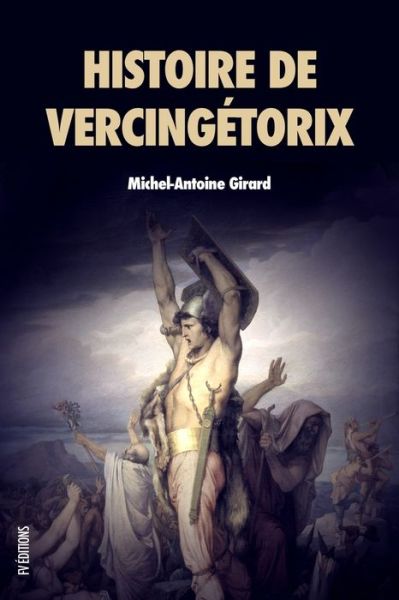 HISTOIRE DE VERCINGÉTORIX

Michel-Antoine Girard

FV ÉDITIONS